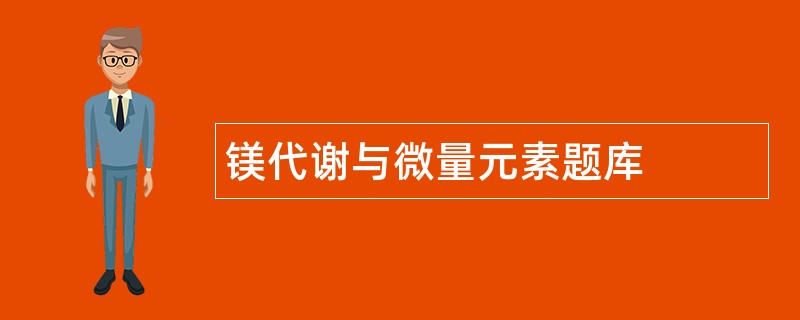 镁代谢与微量元素题库